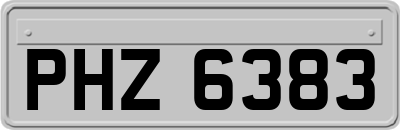 PHZ 6383